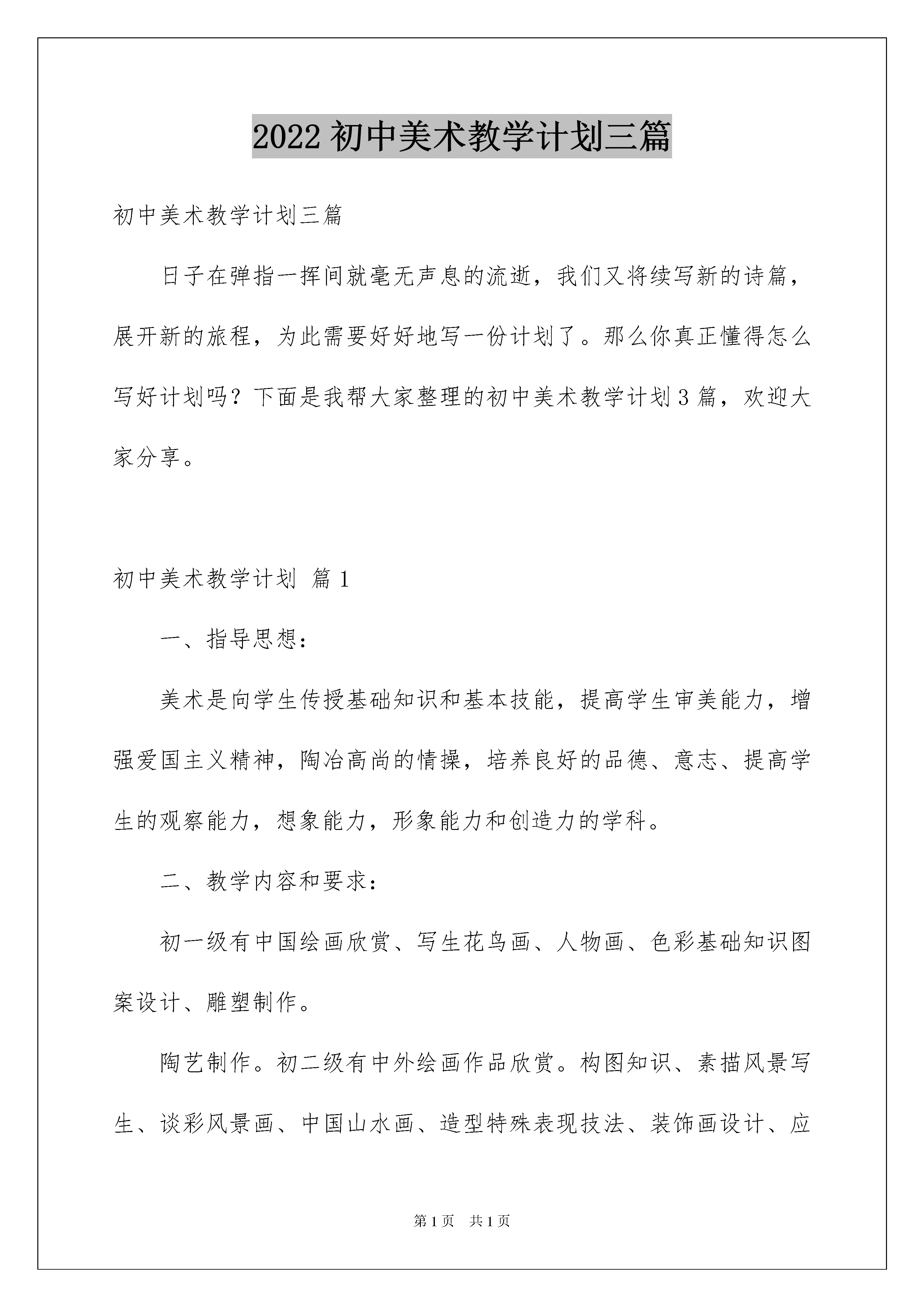 2022 初中美术教学计划三篇

初中美术教学计划三篇

日子在弹指一挥间就毫无声息的流逝，我们又将续写新的诗篇，展开新的旅程，为此需要好好地写一份计划了。那么你真正懂得怎么写好计划吗？下面是我帮大家整理的初中美术教学计划 3 篇，欢迎大家分享。

初中美术教学计划 篇 1

一、指导思想：

美术是向学生传授基础知识和基本技能，提高学生审美能力，增强爱国主义精神，陶冶高尚的情操，培养良好的品德、意志、提高学生的观察能力，想象能力，形象能力和创造力的学科。

二、教学内容和要求：

初一级有中国绘画欣赏、写生花鸟画、人物画、色彩基础知识图案设计、雕塑制作。

陶艺制作。初二级有中外绘画作品欣赏。构图知识、素描风景写生、谈彩风景画、中国山水画、造型特殊表现技法、装饰画设计、应

第 1 页 共 1 页